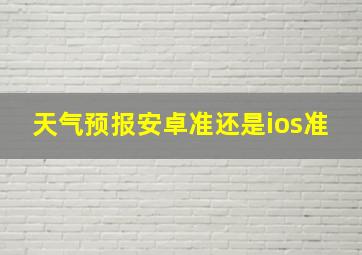 天气预报安卓准还是ios准